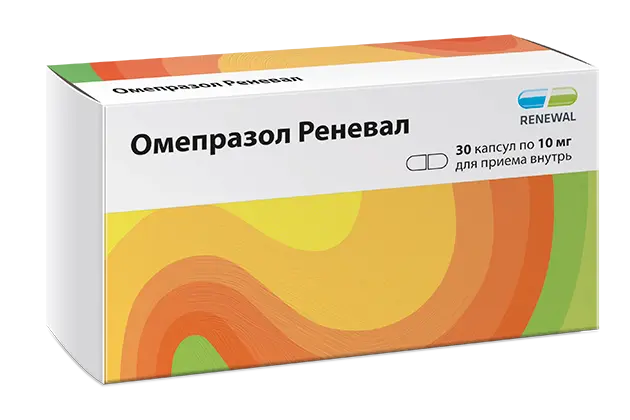 Омепразол Реневал

RENEWAL

Омепразол Реневал

30 капсул по 10 мг
для приема внутрь